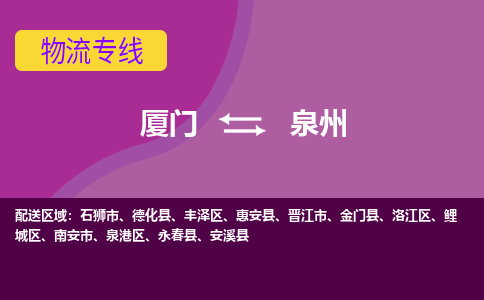 物流专线

厦门 泉州

配送区域：石狮市、德化县、丰泽区、惠安县、晋江市、金门县、洛江区、鲤城区、南安市、泉港区、永春县、安溪县